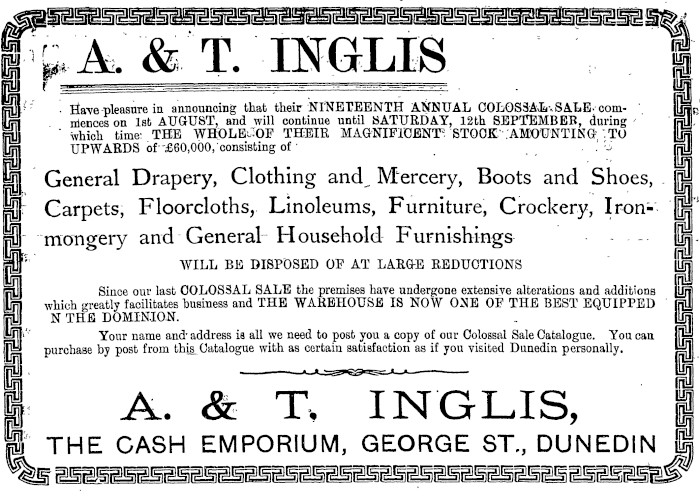 A. & T. INGLIS

Have pleasure in announcing that their NINETEENTH ANNUAL COLOSSAL SALE commences on 1st AUGUST, and will continue until SATURDAY, 12th SEPTEMBER, during which time THE WHOLE OF THEIR MAGNIFICENT STOCK AMOUNTING TO UPWARDS of £60,000, consisting of

General Drapery, Clothing and Mercery, Boots and Shoes, Carpets, Floorcloths, Linoleums, Furniture, Crockery, Ironmongery and General Household Furnishings

WILL BE DISPOSED OF AT LARGE REDUCTIONS

Since our last COLOSSAL SALE the premises have undergone extensive alterations and additions which greatly facilitates business and THE WAREHOUSE IS NOW ONE OF THE BEST EQUIPPED N THE DOMINION.

Your name and address is all we need to post you a copy of our Colossal Sale Catalogue. You can purchase by post from this Catalogue with as certain satisfaction as if you visited Dunedin personally.

A. & T. INGLIS,

THE CASH EMPORIUM, GEORGE ST., DUNEDIN